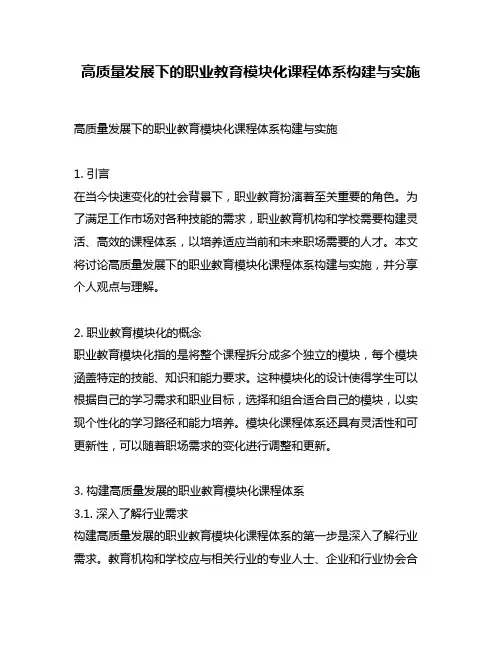 高质量发展下的职业教育模块化课程体系构建与实施

高质量发展下的职业教育模块化课程体系构建与实施

1. 引言
在当今快速变化的社会背景下，职业教育扮演着至关重要的角色。为了满足工作市场对各种技能的需求，职业教育机构和学校需要构建灵活、高效的课程体系，以培养适应当前和未来职场需要的人才。本文将讨论高质量发展下的职业教育模块化课程体系构建与实施，并分享个人观点与理解。

2. 职业教育模块化的概念
职业教育模块化指的是将整个课程拆分成多个独立的模块，每个模块涵盖特定的技能、知识和能力要求。这种模块化的设计使得学生可以根据自己的学习需求和职业目标，选择和组合适合自己的模块，以实现个性化的学习路径和能力培养。模块化课程体系还具有灵活性和可更新性，可以随着职场需求的变化进行调整和更新。

3. 构建高质量发展的职业教育模块化课程体系
3.1. 深入了解行业需求
构建高质量发展的职业教育模块化课程体系的第一步是深入了解行业需求。教育机构和学校应与相关行业的专业人士、企业和行业协会合